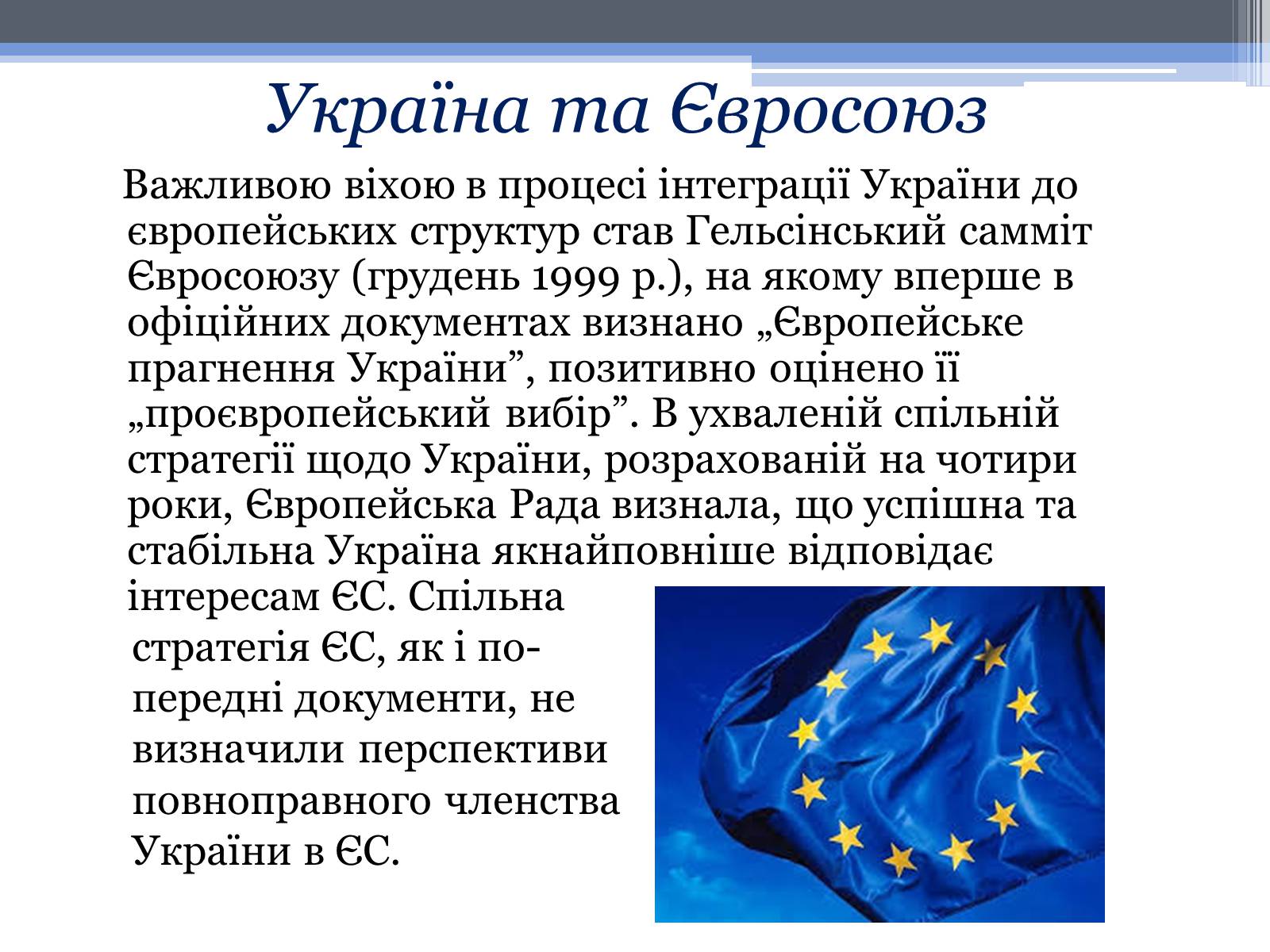 Україна та Євросоюз

Важливою віхою в процесі інтеграції України до європейських структур став Гельсінський самміт Євросоюзу (грудень 1999 р.), на якому вперше в офіційних документах визнано „Європейське прагнення України”, позитивно оцінено її „проєвропейський вибір”. В ухваленій спільній стратегії щодо України, розрахованій на чотири роки, Європейська Рада визнала, що успішна та стабільна Україна якнайповніше відповідає інтересам ЄС. Спільна стратегія ЄС, як і попередні документи, не визначили перспективи повноправного членства України в ЄС.